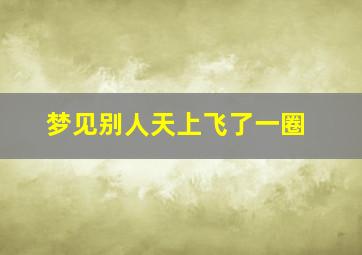 梦见别人天上飞了一圈